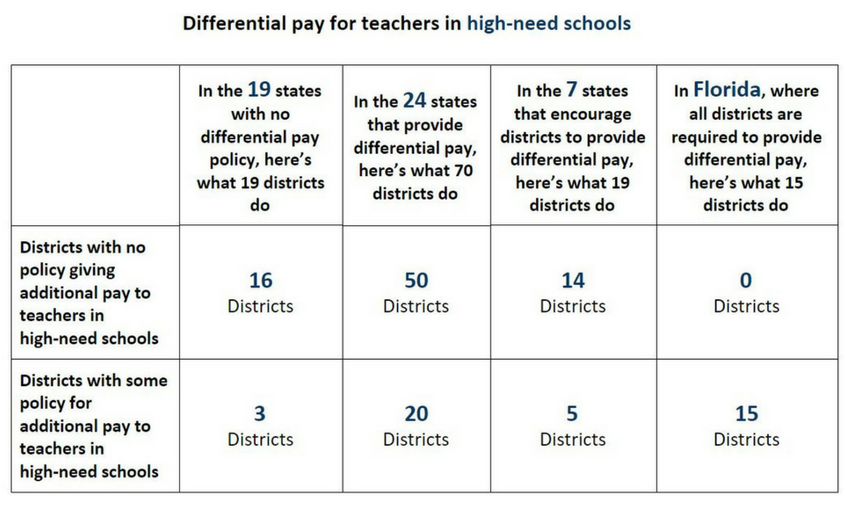 Differential pay for teachers in high-need schools

| | In the 19 states with no differential pay policy, here's what 19 districts do | In the 24 states that provide differential pay, here's what 70 districts do | In the 7 states that encourage districts to provide differential pay, here's what 19 districts do | In Florida, where all districts are required to provide differential pay, here's what 15 districts do |
|---|---|---|---|---|
| Districts with no policy giving additional pay to teachers in high-need schools | 16 Districts | 50 Districts | 14 Districts | 0 Districts |
| Districts with some policy for additional pay to teachers in high-need schools | 3 Districts | 20 Districts | 5 Districts | 15 Districts |